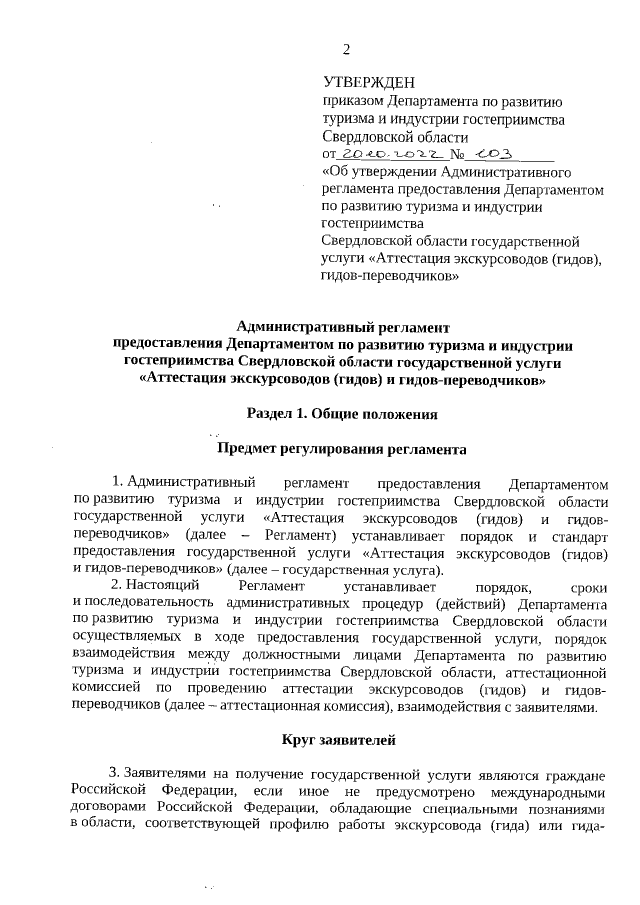 2

УТВЕРЖДЕН
приказом Департамента по развитию туризма и индустрии гостеприимства Свердловской области
от 20.10.2022 № 103
«Об утверждении Административного регламента предоставления Департаментом по развитию туризма и индустрии гостеприимства Свердловской области государственной услуги «Аттестация экскурсоводов (гидов), гидов-переводчиков»

Административный регламент
предоставления Департаментом по развитию туризма и индустрии гостеприимства Свердловской области государственной услуги «Аттестация экскурсоводов (гидов) и гидов-переводчиков»

Раздел 1. Общие положения

Предмет регулирования регламента

1. Административный регламент предоставления Департаментом по развитию туризма и индустрии гостеприимства Свердловской области государственной услуги «Аттестация экскурсоводов (гидов) и гидов-переводчиков» (далее – Регламент) устанавливает порядок и стандарт предоставления государственной услуги «Аттестация экскурсоводов (гидов) и гидов-переводчиков» (далее – государственная услуга).

2. Настоящий Регламент устанавливает порядок, сроки и последовательность административных процедур (действий) Департамента по развитию туризма и индустрии гостеприимства Свердловской области осуществляемых в ходе предоставления государственной услуги, порядок взаимодействия между должностными лицами Департамента по развитию туризма и индустрии гостеприимства Свердловской области, аттестационной комиссией по проведению аттестации экскурсоводов (гидов) и гидов-переводчиков (далее – аттестационная комиссия), взаимодействия с заявителями.

Круг заявителей

3. Заявителями на получение государственной услуги являются граждане Российской Федерации, если иное не предусмотрено международными договорами Российской Федерации, обладающие специальными познаниями в области, соответствующей профилю работы экскурсовода (гида) или гида-